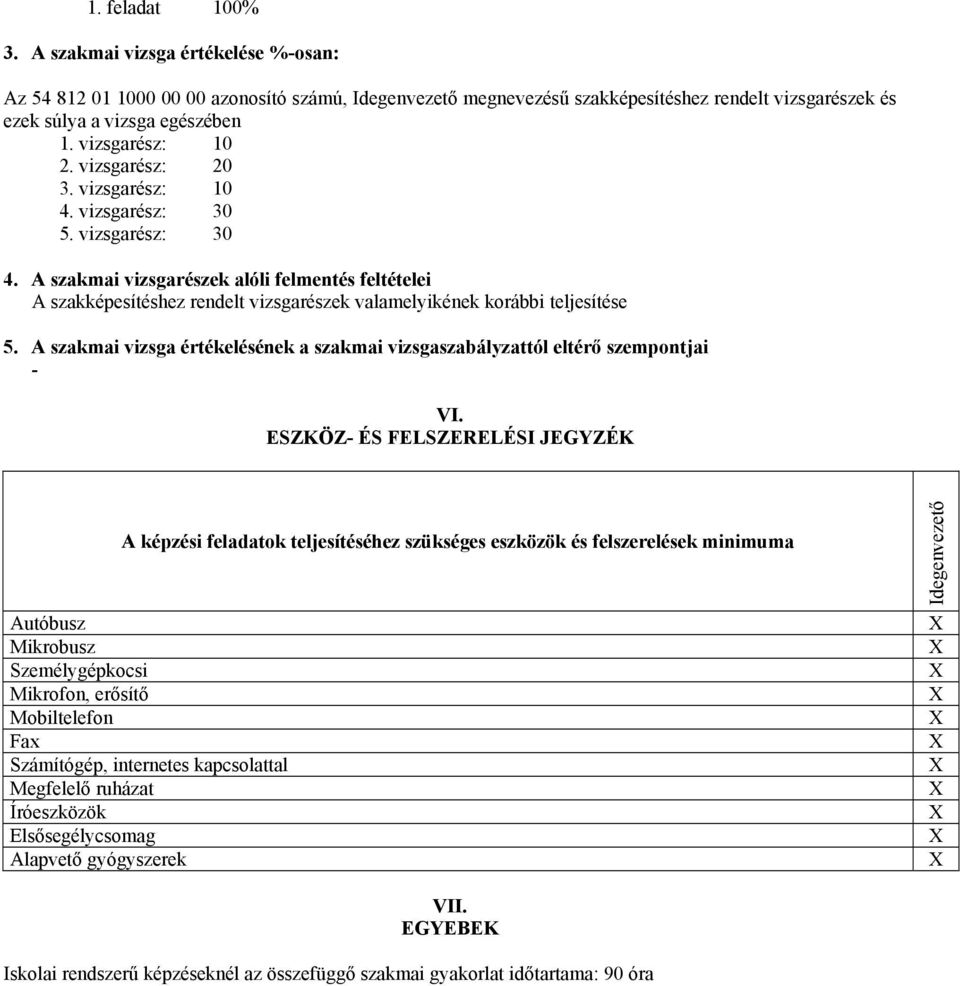 1. feladat 100%

3. A szakmai vizsga értékelése %-osan:

Az 54 812 01 1000 00 00 azonosító számú, Idegenvezető megnevezésű szakképesítéshez rendelt vizsgarészek és ezek súlya a vizsga egészében
1. vizsgarész: 10
2. vizsgarész: 20
3. vizsgarész: 10
4. vizsgarész: 30
5. vizsgarész: 30

4. A szakmai vizsgarészek alóli felmentés feltételei
A szakképesítéshez rendelt vizsgarészek valamelyikének korábbi teljesítése

5. A szakmai vizsga értékelésének a szakmai vizsgaszabályzattól eltérő szempontjai
-

VI.
ESZKÖZ- ÉS FELSZERELÉSI JEGYZÉK

| A képzési feladatok teljesítéséhez szükséges eszközök és felszerelések minimuma | Idegenvezető |
|---|---|
| Autóbusz | X |
| Mikrobusz | X |
| Személygépkocsi | X |
| Mikrofon, erősítő | X |
| Mobiltelefon | X |
| Fax | X |
| Számítógép, internetes kapcsolattal | X |
| Megfelelő ruházat | X |
| Íróeszközök | X |
| Elsősegélycsomag | X |
| Alapvető gyógyszerek | X |

VII.
EGYEBEK

Iskolai rendszerű képzéseknél az összefüggő szakmai gyakorlat időtartama: 90 óra